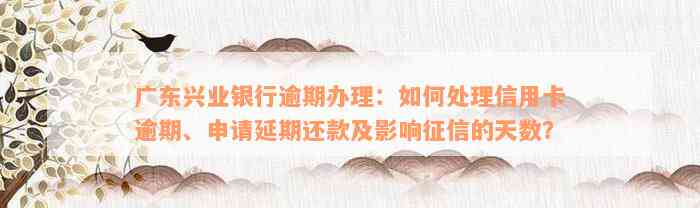 广东兴业银行逾期办理：如何处理信用卡逾期、申请延期还款及影响征信的天数？